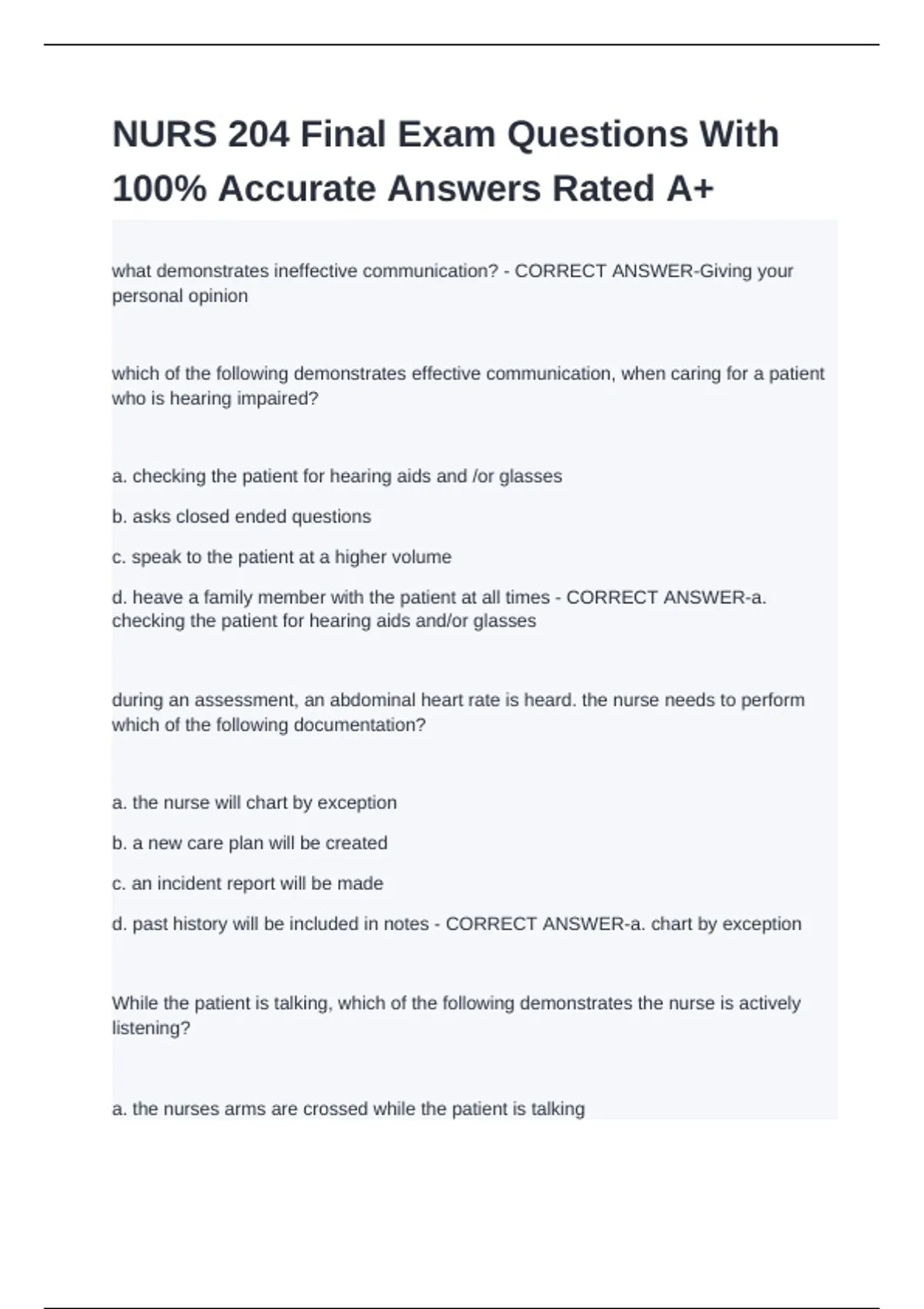 NURS 204 Final Exam Questions With 100% Accurate Answers Rated A+

what demonstrates ineffective communication? - CORRECT ANSWER-Giving your personal opinion

which of the following demonstrates effective communication, when caring for a patient who is hearing impaired?

a. checking the patient for hearing aids and /or glasses

b. asks closed ended questions

c. speak to the patient at a higher volume

d. heave a family member with the patient at all times - CORRECT ANSWER-a. checking the patient for hearing aids and/or glasses

during an assessment, an abdominal heart rate is heard. the nurse needs to perform which of the following documentation?

a. the nurse will chart by exception

b. a new care plan will be created

c. an incident report will be made

d. past history will be included in notes - CORRECT ANSWER-a. chart by exception

While the patient is talking, which of the following demonstrates the nurse is actively listening?

a. the nurses arms are crossed while the patient is talking